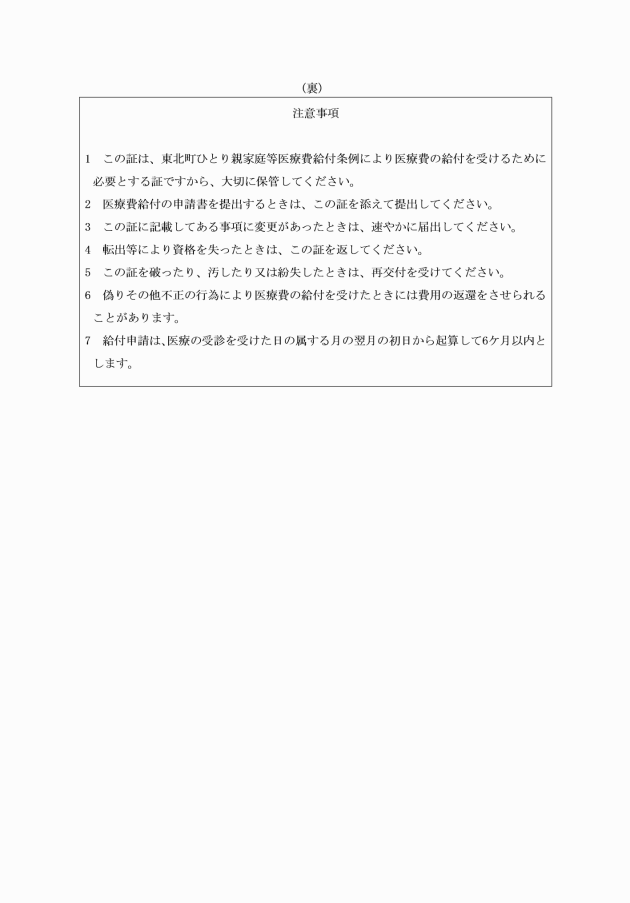 (裏)

注意事項

1　この証は、東北町ひとり親家庭等医療費給付条例により医療費の給付を受けるために必要とする証ですから、大切に保管してください。

2　医療費給付の申請書を提出するときは、この証を添えて提出してください。

3　この証に記載してある事項に変更があったときは、速やかに届出してください。

4　転出等により資格を失ったときは、この証を返してください。

5　この証を破ったり、汚したり又は紛失したときは、再交付を受けてください。

6　偽りその他不正の行為により医療費の給付を受けたときには費用の返還をさせられることがあります。

7　給付申請は、医療の受診を受けた日の属する月の翌月の初日から起算して6ケ月以内とします。